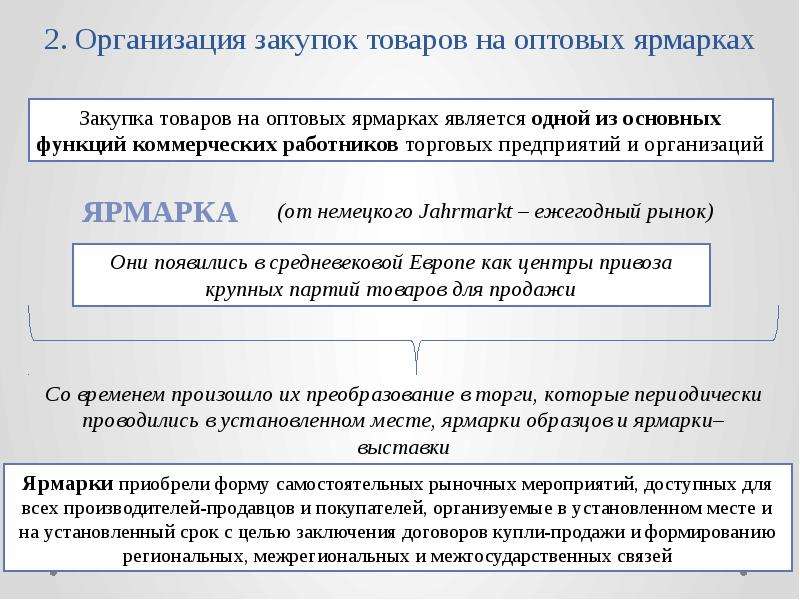 2. Организация закупок товаров на оптовых ярмарках

Закупка товаров на оптовых ярмарках является одной из основных функций коммерческих работников торговых предприятий и организаций

ЯРМАРКА (от немецкого Jahrmarkt – ежегодный рынок)

Они появились в средневековой Европе как центры привоза крупных партий товаров для продажи

Со временем произошло их преобразование в торги, которые периодически проводились в установленном месте, ярмарки образцов и ярмарки–выставки

Ярмарки приобрели форму самостоятельных рыночных мероприятий, доступных для всех производителей-продавцов и покупателей, организуемые в установленном месте и на установленный срок с целью заключения договоров купли-продажи и формированию региональных, межрегиональных и межгосударственных связей